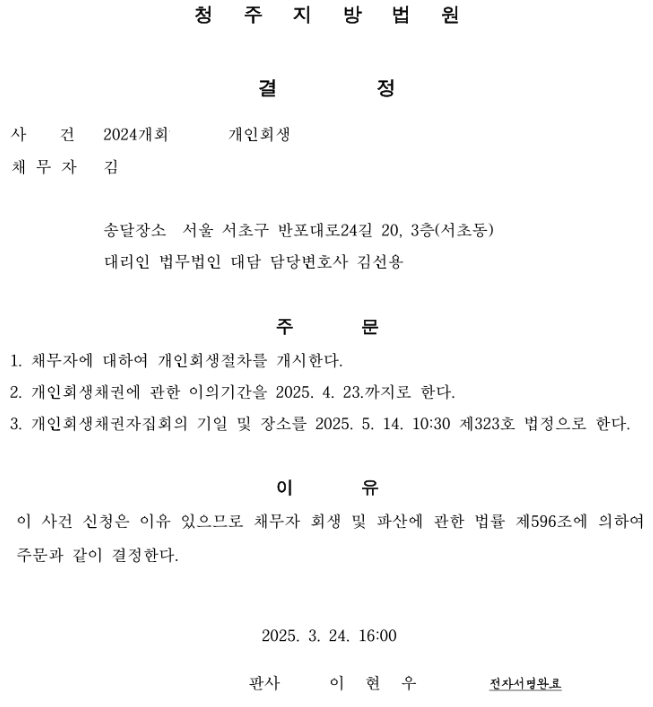 청 주 지 방 법 원

결 정

사 건 2024개회 개인회생
채 무 자 김

송달장소 서울 서초구 반포대로24길 20, 3층(서초동)
대리인 법무법인 대담 담당변호사 김선용

주 문

1. 채무자에 대하여 개인회생절차를 개시한다.
2. 개인회생채권에 관한 이의기간을 2025. 4. 23.까지로 한다.
3. 개인회생채권자집회의 기일 및 장소를 2025. 5. 14. 10:30 제323호 법정으로 한다.

이 유

이 사건 신청은 이유 있으므로 채무자 회생 및 파산에 관한 법률 제596조에 의하여 주문과 같이 결정한다.

2025. 3. 24. 16:00

판사 이 현 우 전자서명완료